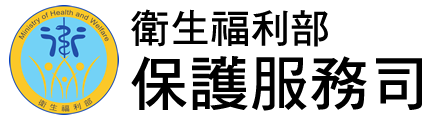 Ministry of Health and Welfare
衛生福利部

衛生福利部
保護服務司